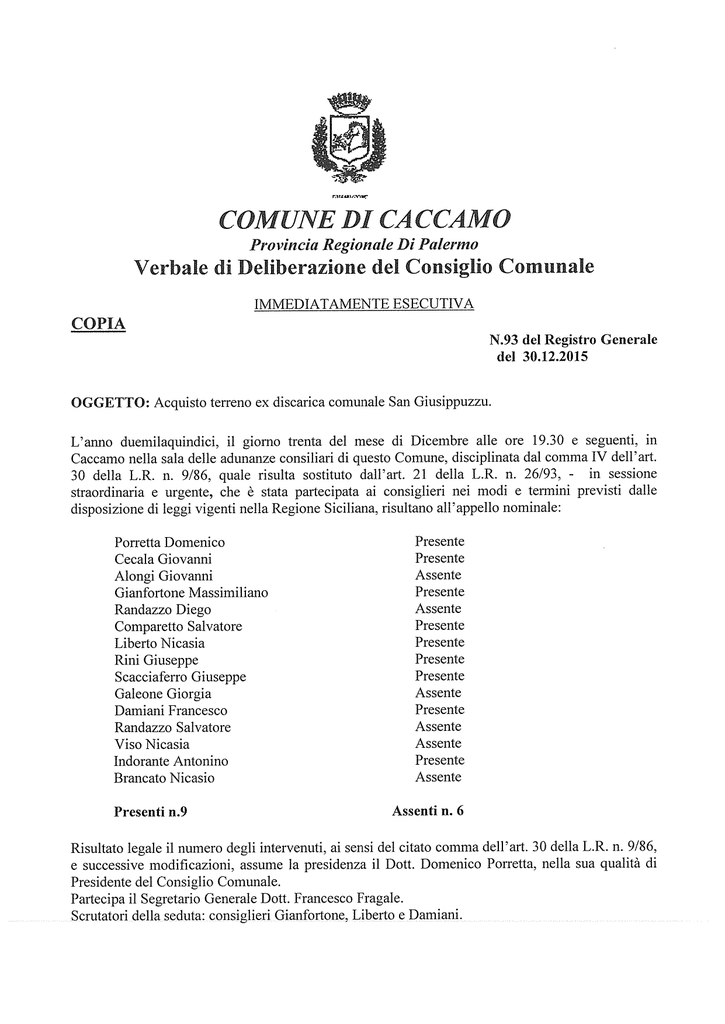 COMUNE DI CACCAMO
Provincia Regionale Di Palermo
Verbale di Deliberazione del Consiglio Comunale

IMMEDIATAMENTE ESECUTIVA

COPIA

N.93 del Registro Generale
del 30.12.2015

OGGETTO: Acquisto terreno ex discarica comunale San Giusippuzzu.

L'anno duemilaquindici, il giorno trenta del mese di Dicembre alle ore 19.30 e seguenti, in Caccamo nella sala delle adunanze consiliari di questo Comune, disciplinata dal comma IV dell'art. 30 della L.R. n. 9/86, quale risulta sostituto dall'art. 21 della L.R. n. 26/93, - in sessione straordinaria e urgente, che è stata partecipata ai consiglieri nei modi e termini previsti dalle disposizione di leggi vigenti nella Regione Siciliana, risultano all'appello nominale:

Porretta Domenico Presente
Cecala Giovanni Presente
Alongi Giovanni Assente
Gianfortone Massimiliano Presente
Randazzo Diego Assente
Comparetto Salvatore Presente
Liberto Nicasia Presente
Rini Giuseppe Presente
Scacciaferro Giuseppe Presente
Galeone Giorgia Assente
Damiani Francesco Presente
Randazzo Salvatore Assente
Viso Nicasia Assente
Indorante Antonino Presente
Brancato Nicasio Assente

Presenti n.9 Assenti n. 6

Risultato legale il numero degli intervenuti, ai sensi del citato comma dell'art. 30 della L.R. n. 9/86, e successive modificazioni, assume la presidenza il Dott. Domenico Porretta, nella sua qualità di Presidente del Consiglio Comunale.
Partecipa il Segretario Generale Dott. Francesco Fragale.
Scrutatori della seduta: consiglieri Gianfortone, Liberto e Damiani.